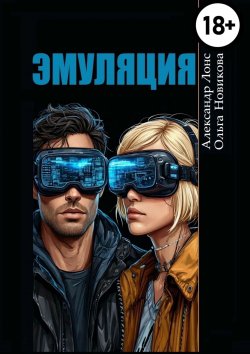 18+

ЭМУЛЯЦИЯ

Александр Лонс
Ольга Новикова